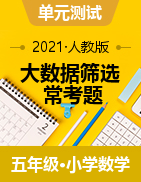 单元测试

2021·人教版

大数据筛选
常考题

2

五年级·小学数学